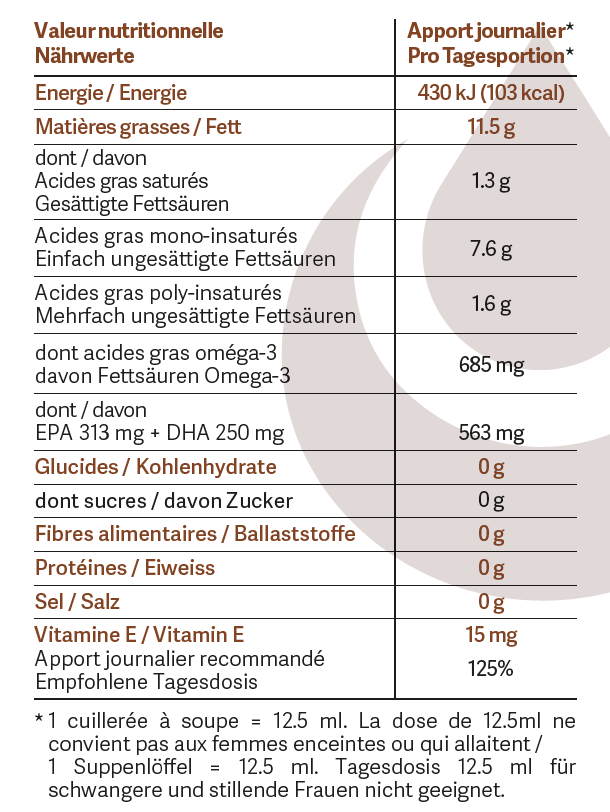 | Valeur nutritionnelle Nährwerte | Apport journalier* Pro Tagesportion* |
|---|---|
| Energie / Energie | 430 kJ (103 kcal) |
| Matières grasses / Fett | 11.5 g |
| dont / davon Acides gras saturés Gesättigte Fettsäuren | 1.3 g |
| Acides gras mono-insaturés Einfach ungesättigte Fettsäuren | 7.6 g |
| Acides gras poly-insaturés Mehrfach ungesättigte Fettsäuren | 1.6 g |
| dont acides gras oméga-3 davon Fettsäuren Omega-3 | 685 mg |
| dont / davon EPA 313 mg + DHA 250 mg | 563 mg |
| Glucides / Kohlenhydrate | 0 g |
| dont sucres / davon Zucker | 0 g |
| Fibres alimentaires / Ballaststoffe | 0 g |
| Protéines / Eiweiss | 0 g |
| Sel / Salz | 0 g |
| Vitamine E / Vitamin E | 15 mg |
| Apport journalier recommandé Empfohlene Tagesdosis | 125% |

* 1 cuillerée à soupe = 12.5 ml. La dose de 12.5ml ne convient pas aux femmes enceintes ou qui allaitent / 1 Suppenlöffel = 12.5 ml. Tagesdosis 12.5 ml für schwangere und stillende Frauen nicht geeignet.